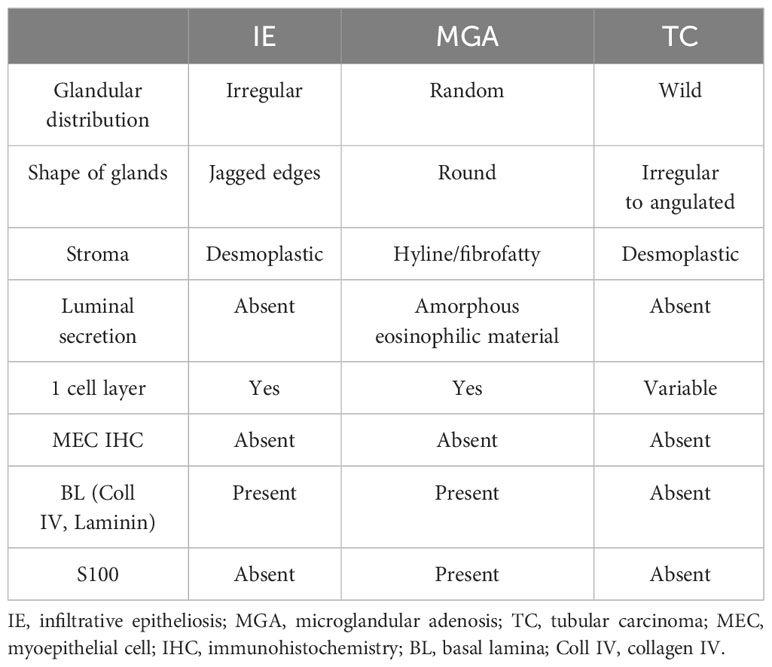 | | IE | MGA | TC |
|---|---|---|---|
| Glandular distribution | Irregular | Random | Wild |
| Shape of glands | Jagged edges | Round | Irregular to angulated |
| Stroma | Desmoplastic | Hyline/fibrofatty | Desmoplastic |
| Luminal secretion | Absent | Amorphous eosinophilic material | Absent |
| 1 cell layer | Yes | Yes | Variable |
| MEC IHC | Absent | Absent | Absent |
| BL (Coll IV, Laminin) | Present | Present | Absent |
| S100 | Absent | Present | Absent |

IE, infiltrative epitheliosis; MGA, microglandular adenosis; TC, tubular carcinoma; MEC, myoepithelial cell; IHC, immunohistochemistry; BL, basal lamina; Coll IV, collagen IV.